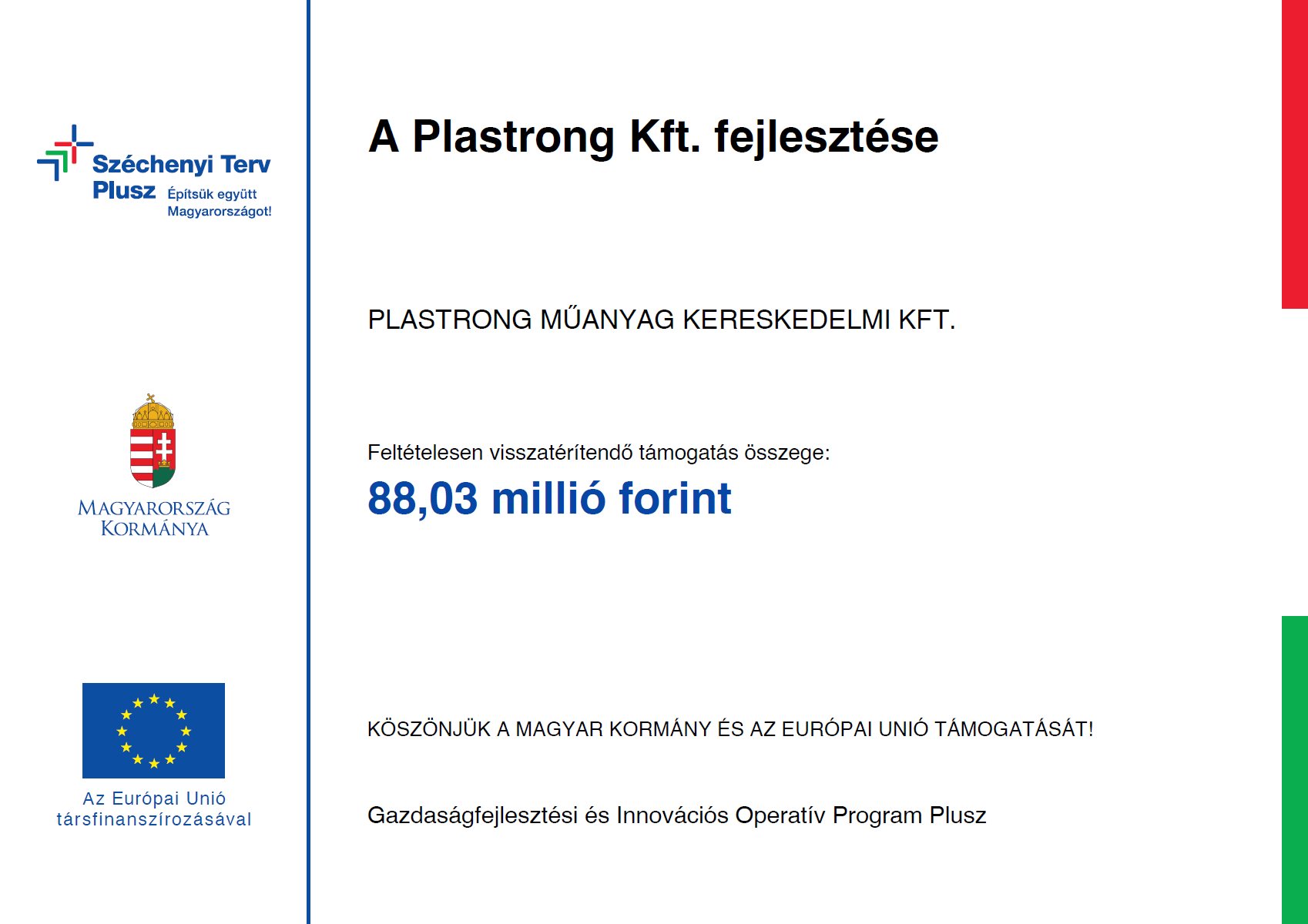 Széchenyi Terv Plusz Építsük együtt Magyarországot!

MAGYARORSZÁG KORMÁNYA

Az Európai Unió társfinanszírozásával

A Plastrong Kft. fejlesztése

PLASTRONG MŰANYAG KERESKEDELMI KFT.

Feltételesen visszatérítendő támogatás összege:

88,03 millió forint

KÖSZÖNJÜK A MAGYAR KORMÁNY ÉS AZ EURÓPAI UNIÓ TÁMOGATÁSÁT!

Gazdaságfejlesztési és Innovációs Operatív Program Plusz